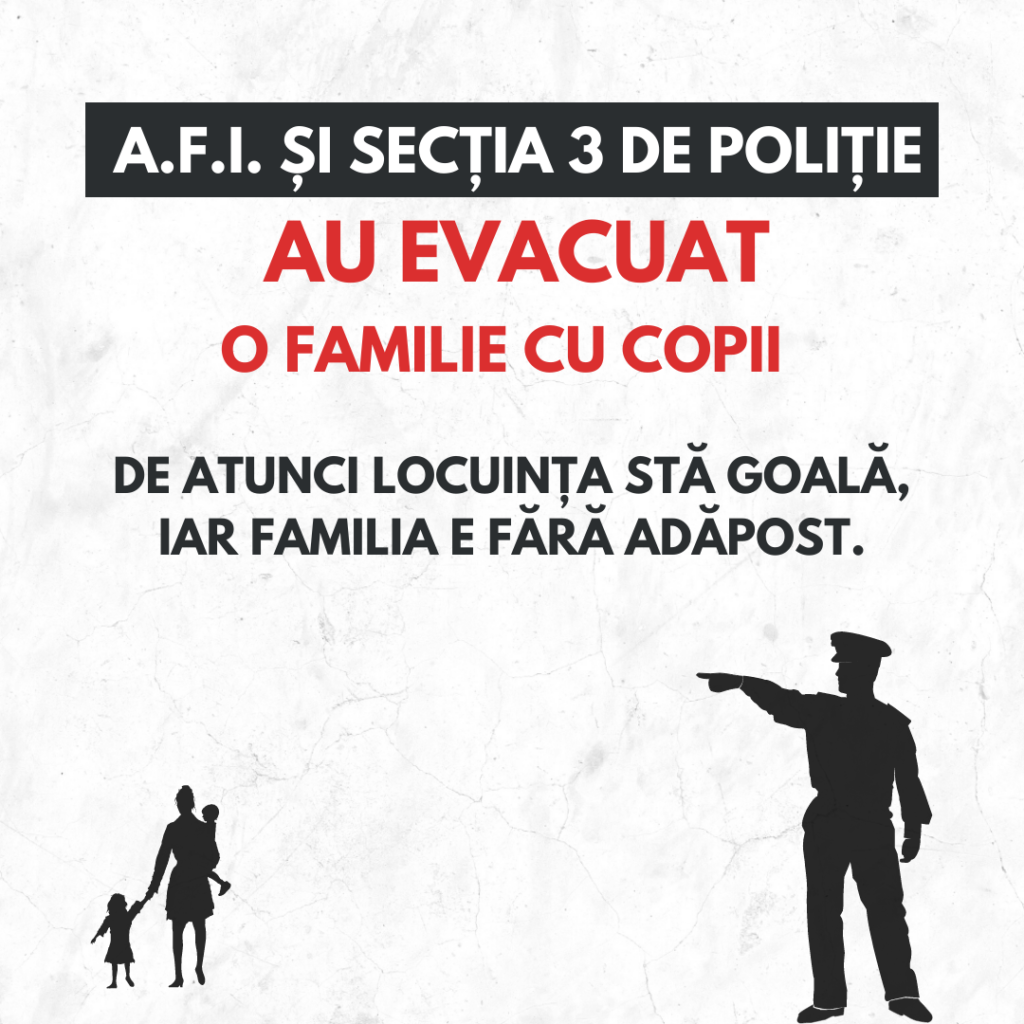 A.F.I. ȘI SECȚIA 3 DE POLIȚIE

AU EVACUAT

O FAMILIE CU COPII

DE ATUNCI LOCUINȚA STĂ GOALĂ, IAR FAMILIA E FĂRĂ ADĂPOST.